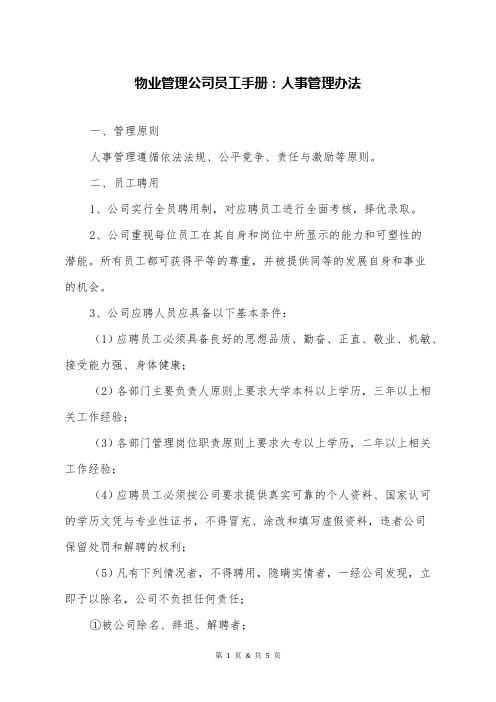 物业管理公司员工手册：人事管理办法

一、管理原则

人事管理遵循依法法规、公平竞争、责任与激励等原则。

二、员工聘用

1、公司实行全员聘用制，对应聘员工进行全面考核，择优录取。

2、公司重视每位员工在其自身和岗位中所显示的能力和可塑性的潜能。所有员工都可获得平等的尊重，并被提供同等的发展自身和事业的机会。

3、公司应聘人员应具备以下基本条件：

（1）应聘员工必须具备良好的思想品质、勤奋、正直、敬业、机敏、接受能力强、身体健康；

（2）各部门主要负责人原则上要求大学本科以上学历，三年以上相关工作经验；

（3）各部门管理岗位职责原则上要求大专以上学历，二年以上相关工作经验；

（4）应聘员工必须按公司要求提供真实可靠的个人资料、国家认可的学历文凭与专业性证书，不得冒充、涂改和填写虚假资料，违者公司保留处罚和解聘的权利；

（5）凡有下列情况者，不得聘用，隐瞒实情者，一经公司发现，立即予以除名，公司不负担任何责任；

①被公司除名、辞退、解聘者；

第 1 页 & 共 5 页